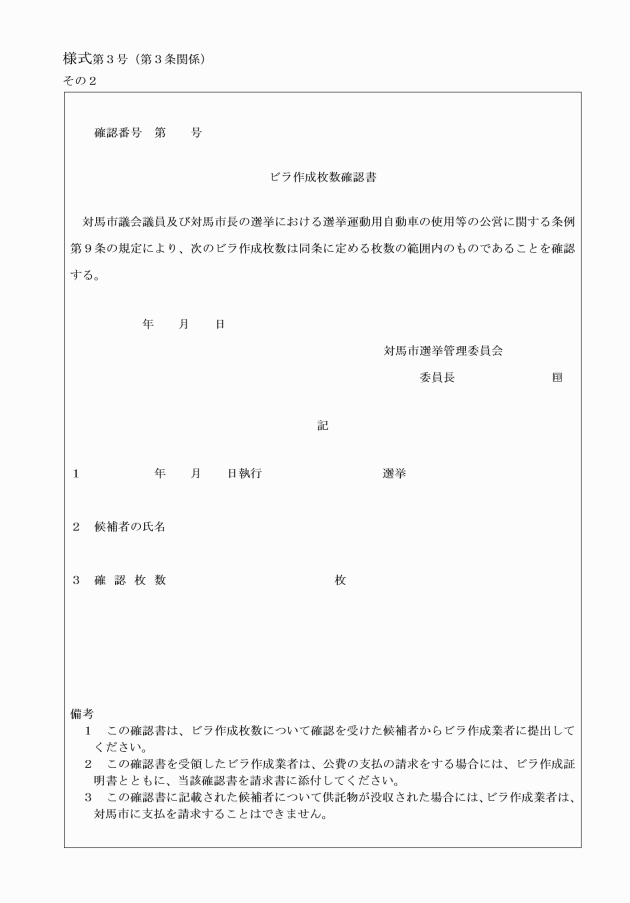 様式第３号（第３条関係）
その２

確認番号　第　　号

ビラ作成枚数確認書

対馬市議会議員及び対馬市長の選挙における選挙運動用自動車の使用等の公営に関する条例第９条の規定により、次のビラ作成枚数は同条に定める枚数の範囲内のものであることを確認する。

年　　月　　日

対馬市選挙管理委員会

委員長　　　　　　　印

記

１　　　　年　　月　　日執行　　　　　　　　選挙

２　候補者の氏名

３　確 認 枚 数　　　　　　　　　　　枚

備考
１　この確認書は、ビラ作成枚数について確認を受けた候補者からビラ作成業者に提出してください。
２　この確認書を受領したビラ作成業者は、公費の支払の請求をする場合には、ビラ作成証明書とともに、当該確認書を請求書に添付してください。
３　この確認書に記載された候補者について供託物が没収された場合には、ビラ作成業者は、対馬市に支払を請求することはできません。